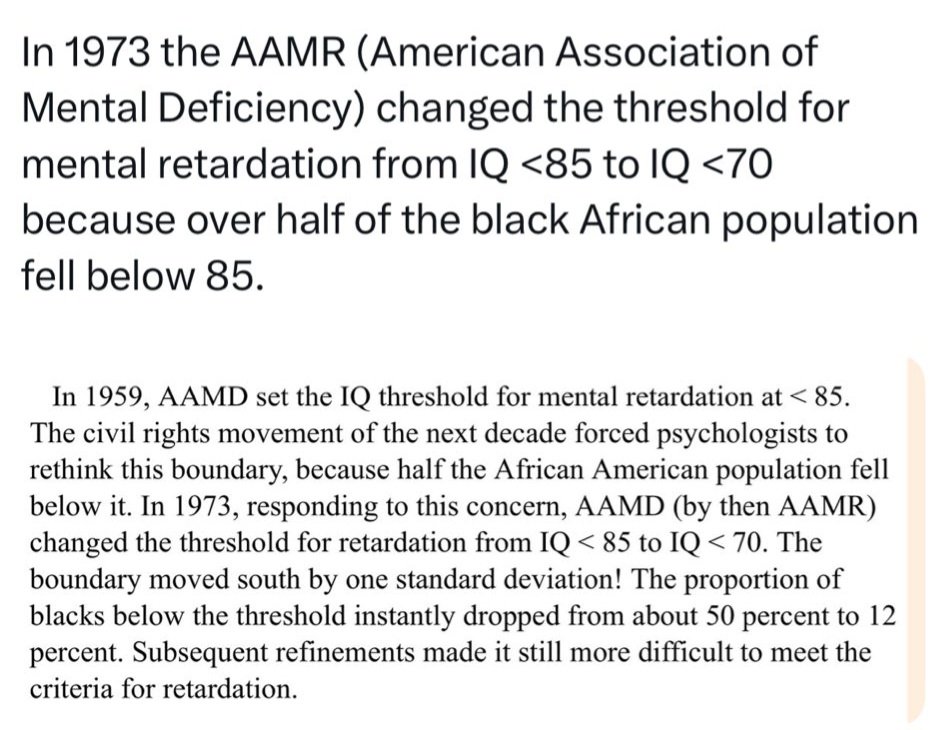 In 1973 the AAMR (American Association of Mental Deficiency) changed the threshold for mental retardation from IQ <85 to IQ <70 because over half of the black African population fell below 85.

In 1959, AAMD set the IQ threshold for mental retardation at < 85. The civil rights movement of the next decade forced psychologists to rethink this boundary, because half the African American population fell below it. In 1973, responding to this concern, AAMD (by then AAMR) changed the threshold for retardation from IQ < 85 to IQ < 70. The boundary moved south by one standard deviation! The proportion of blacks below the threshold instantly dropped from about 50 percent to 12 percent. Subsequent refinements made it still more difficult to meet the criteria for retardation.